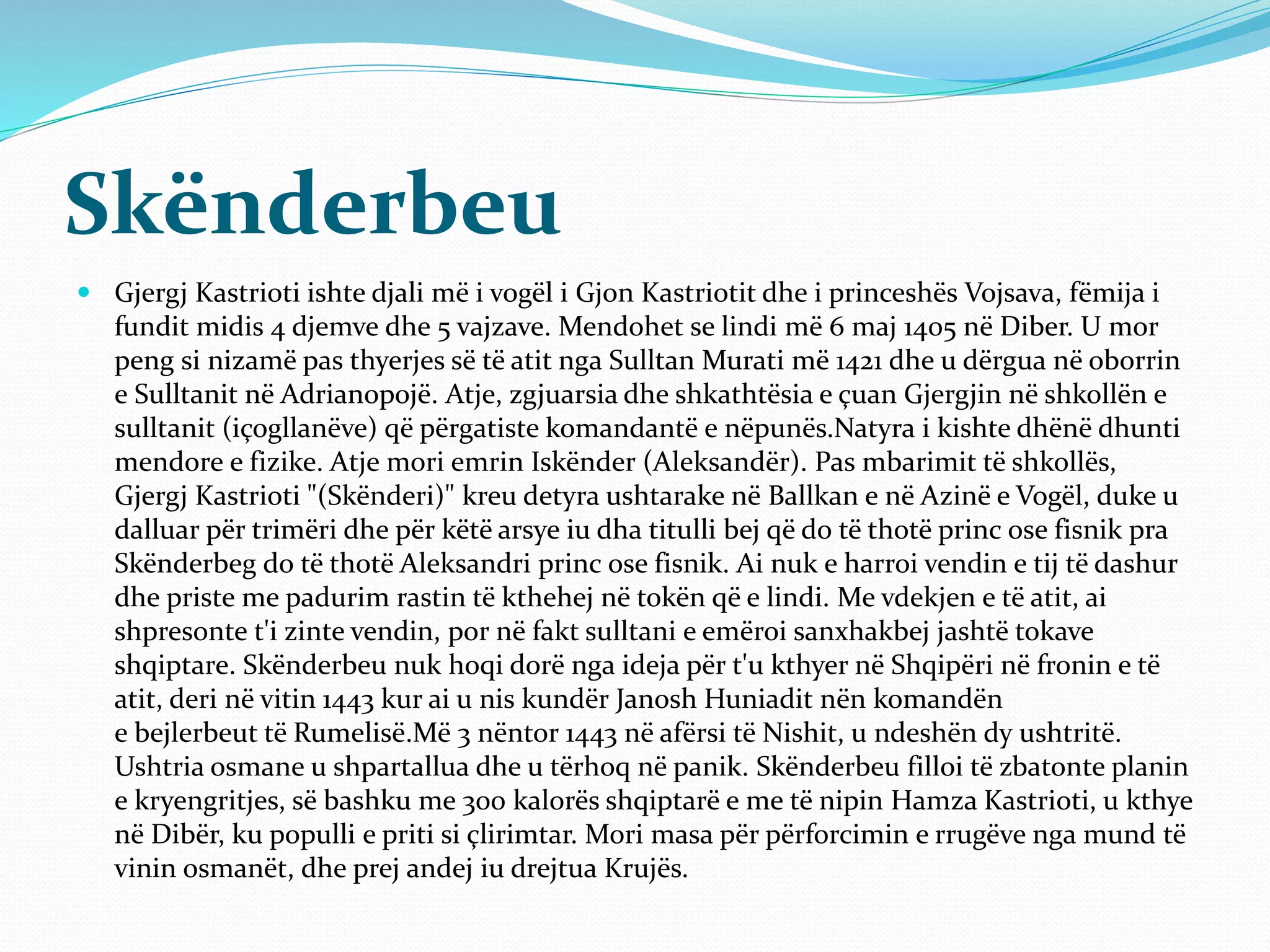 Skënderbeu

Gjergj Kastrioti ishte djali më i vogël i Gjon Kastriotit dhe i princeshës Vojsava, fëmija i fundit midis 4 djemve dhe 5 vajzave. Mendohet se lindi më 6 maj 1405 në Diber. U mor peng si nizamë pas thyerjes së të atit nga Sulltan Murati më 1421 dhe u dërgua në oborrin e Sulltanit në Adrianopojë. Atje, zgjuarsia dhe shkathtësia e çuan Gjergjin në shkollën e sulltanit (içogllanëve) që përgatiste komandantë e nëpunës.Natyra i kishte dhënë dhunti mendore e fizike. Atje mori emrin Iskënder (Aleksandër). Pas mbarimit të shkollës, Gjergj Kastrioti "(Skënderi)" kreu detyra ushtarake në Ballkan e në Azinë e Vogël, duke u dalluar për trimëri dhe për këtë arsye iu dha titulli bej që do të thotë princ ose fisnik pra Skënderbeg do të thotë Aleksandri princ ose fisnik. Ai nuk e harroi vendin e tij të dashur dhe priste me padurim rastin të kthehej në tokën që e lindi. Me vdekjen e të atit, ai shpresonte t'i zinte vendin, por në fakt sulltani e emëroi sanxhakbej jashtë tokave shqiptare. Skënderbeu nuk hoqi dorë nga ideja për t'u kthyer në Shqipëri në fronin e të atit, deri në vitin 1443 kur ai u nis kundër Janosh Huniadit nën komandën e bejlerbeut të Rumelisë.Më 3 nëntor 1443 në afërsi të Nishit, u ndeshën dy ushtritë. Ushtria osmane u shpartallua dhe u tërhoq në panik. Skënderbeu filloi të zbatonte planin e kryengritjes, së bashku me 300 kalorës shqiptarë e me të nipin Hamza Kastrioti, u kthye në Dibër, ku populli e priti si çlirimtar. Mori masa për përforcimin e rrugëve nga mund të vinin osmanët, dhe prej andej iu drejtua Krujës.